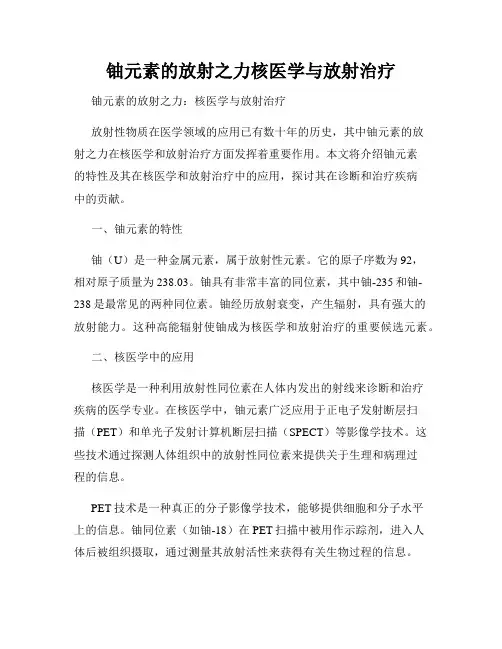 铀元素的放射之力核医学与放射治疗

铀元素的放射之力：核医学与放射治疗

放射性物质在医学领域的应用已有数十年的历史，其中铀元素的放射之力在核医学和放射治疗方面发挥着重要作用。本文将介绍铀元素的特性及其在核医学和放射治疗中的应用，探讨其在诊断和治疗疾病中的贡献。

一、铀元素的特性

铀（U）是一种金属元素，属于放射性元素。它的原子序数为92，相对原子质量为238.03。铀具有非常丰富的同位素，其中铀-235和铀-238是最常见的两种同位素。铀经历放射衰变，产生辐射，具有强大的放射能力。这种高能辐射使铀成为核医学和放射治疗的重要候选元素。

二、核医学中的应用

核医学是一种利用放射性同位素在人体内发出的射线来诊断和治疗疾病的医学专业。在核医学中，铀元素广泛应用于正电子发射断层扫描（PET）和单光子发射计算机断层扫描（SPECT）等影像学技术。这些技术通过探测人体组织中的放射性同位素来提供关于生理和病理过程的信息。

PET技术是一种真正的分子影像学技术，能够提供细胞和分子水平上的信息。铀同位素（如铀-18）在PET扫描中被用作示踪剂，进入人体后被组织摄取，通过测量其放射活性来获得有关生物过程的信息。